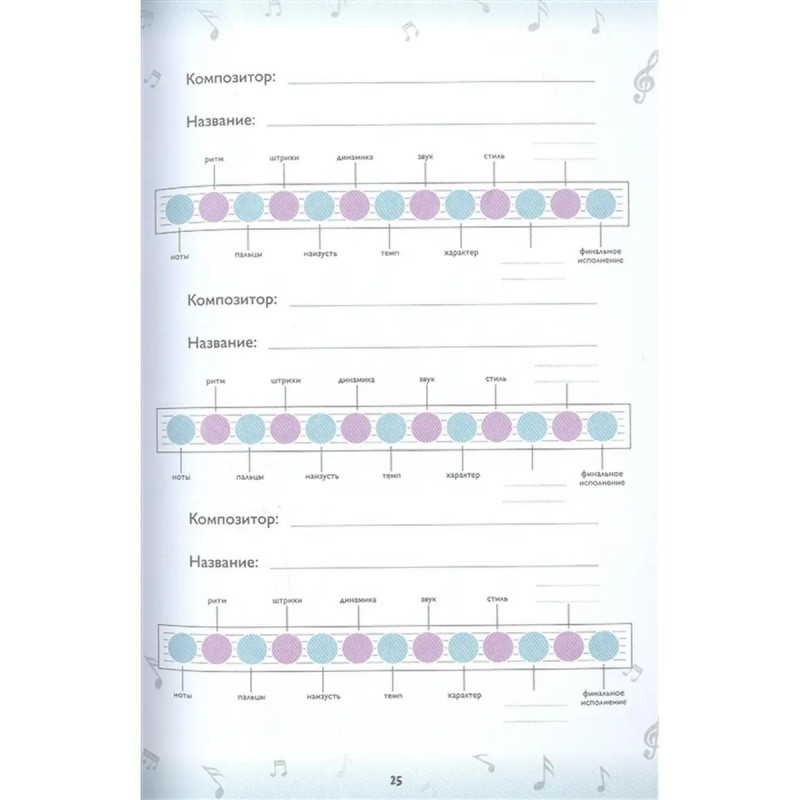 Композитор: ____

Название: ____

ритм штрихи динамика звук стиль ____

ноты пальцы наизусть темп характер ____ финальное исполнение

Композитор: ____

Название: ____

ритм штрихи динамика звук стиль ____

ноты пальцы наизусть темп характер ____ финальное исполнение

Композитор: ____

Название: ____

ритм штрихи динамика звук стиль ____

ноты пальцы наизусть темп характер ____ финальное исполнение

25